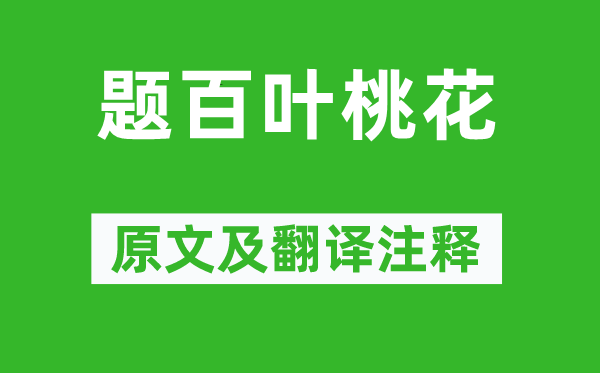 题百叶桃花

原文及翻译注释